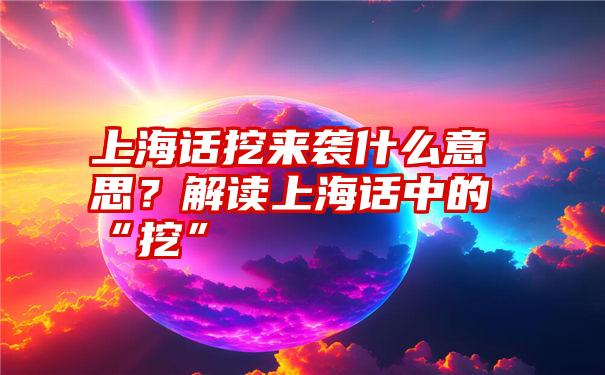 上海话挖来袭什么意思？解读上海话中的“挖”